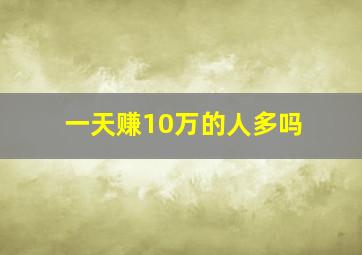 一天赚10万的人多吗